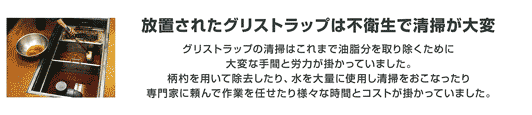 放置されたグリストラップは不衛生で清掃が大変

グリストラップの清掃はこれまで油脂分を取り除くために
大変な手間と労力が掛かっていました。
柄杓を用いて除去したり、水を大量に使用し清掃をおこなったり
専門家に頼んで作業を任せたり様々な時間とコストが掛かっていました。